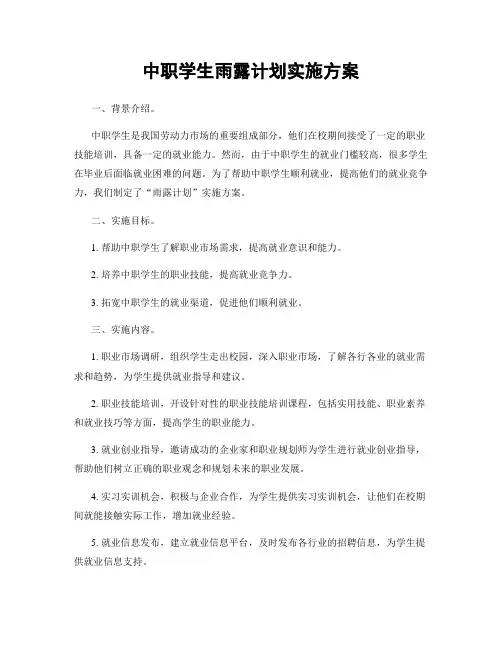 中职学生雨露计划实施方案

一、背景介绍。

中职学生是我国劳动力市场的重要组成部分，他们在校期间接受了一定的职业技能培训，具备一定的就业能力。然而，由于中职学生的就业门槛较高，很多学生在毕业后面临就业困难的问题。为了帮助中职学生顺利就业，提高他们的就业竞争力，我们制定了“雨露计划”实施方案。

二、实施目标。

1. 帮助中职学生了解职业市场需求，提高就业意识和能力。

2. 培养中职学生的职业技能，提高就业竞争力。

3. 拓宽中职学生的就业渠道，促进他们顺利就业。

三、实施内容。

1. 职业市场调研，组织学生走出校园，深入职业市场，了解各行各业的就业需求和趋势，为学生提供就业指导和建议。

2. 职业技能培训，开设针对性的职业技能培训课程，包括实用技能、职业素养和就业技巧等方面，提高学生的职业能力。

3. 就业创业指导，邀请成功的企业家和职业规划师为学生进行就业创业指导，帮助他们树立正确的职业观念和规划未来的职业发展。

4. 实习实训机会，积极与企业合作，为学生提供实习实训机会，让他们在校期间就能接触实际工作，增加就业经验。

5. 就业信息发布，建立就业信息平台，及时发布各行业的招聘信息，为学生提供就业信息支持。